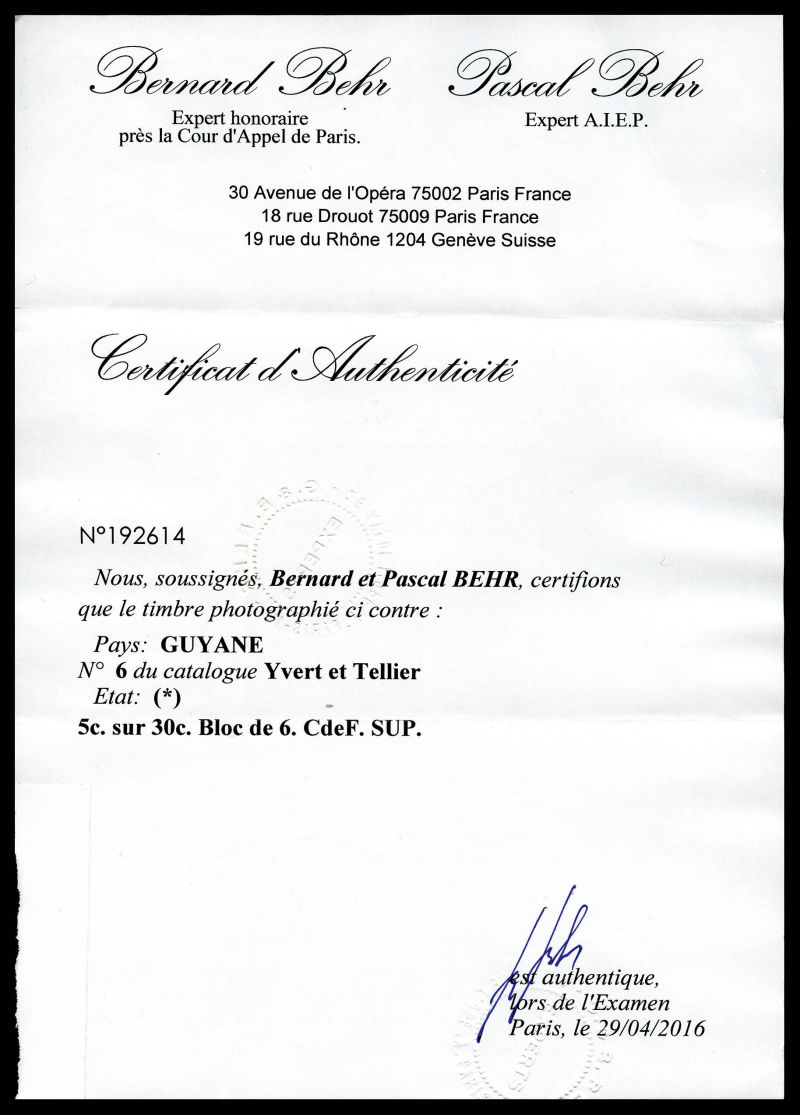 Bernard Behr
Expert honoraire
près la Cour d'Appel de Paris.

Pascal Behr
Expert A.I.E.P.

30 Avenue de l'Opéra 75002 Paris France
18 rue Drouot 75009 Paris France
19 rue du Rhône 1204 Genève Suisse

Certificat d'Authenticité

N°192614

Nous, soussignés, Bernard et Pascal BEHR, certifions que le timbre photographié ci contre :

Pays: GUYANE
N° 6 du catalogue Yvert et Tellier
Etat: (*)
5c. sur 30c. Bloc de 6. CdeF. SUP.

est authentique,
lors de l'Examen
Paris, le 29/04/2016